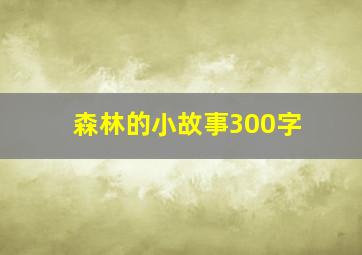 森林的小故事300字